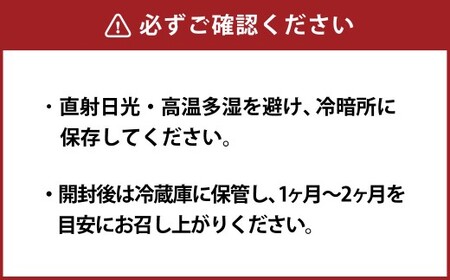 必ずご確認ください

・直射日光・高温多湿を避け、冷暗所に保存してください。

・開封後は冷蔵庫に保管し、1ヶ月〜2ヶ月を目安にお召し上がりください。